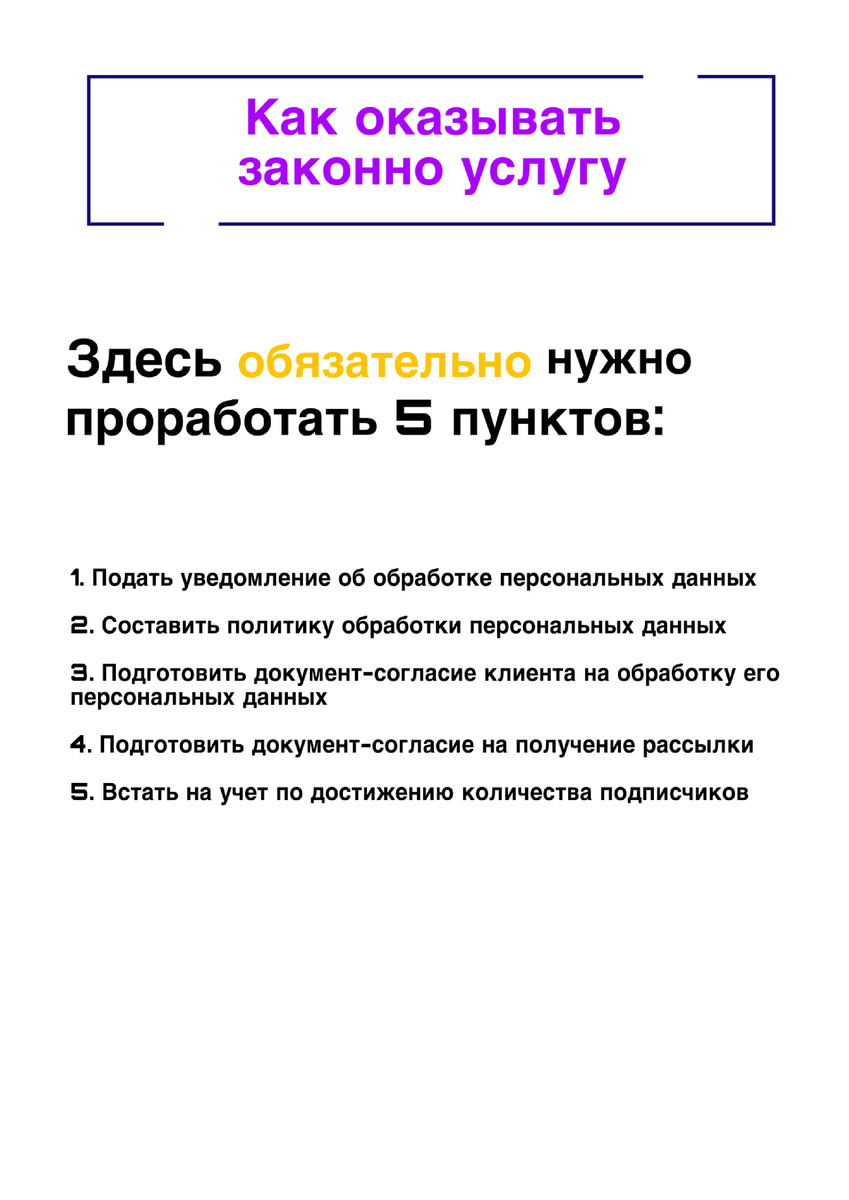 Как оказывать законно услугу

Здесь обязательно нужно проработать 5 пунктов:

1. Подать уведомление об обработке персональных данных

2. Составить политику обработки персональных данных

3. Подготовить документ-согласие клиента на обработку его персональных данных

4. Подготовить документ-согласие на получение рассылки

5. Встать на учет по достижению количества подписчиков